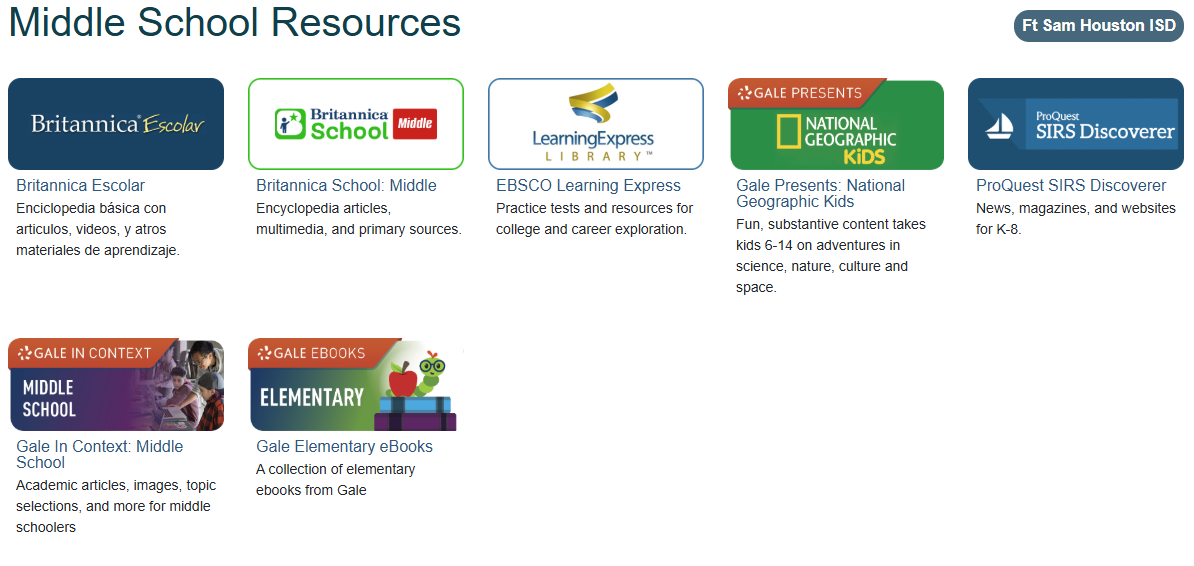 Middle School Resources

Ft Sam Houston ISD

Britannica Escolar

Britannica Escolar
Enciclopedia básica con articulos, videos, y atros materiales de aprendizaje.

Britannica School Middle

Britannica School: Middle
Encyclopedia articles, multimedia, and primary sources.

LearningExpress LIBRARY™

EBSCO Learning Express
Practice tests and resources for college and career exploration.

GALE PRESENTS
NATIONAL GEOGRAPHIC KiDS

Gale Presents: National Geographic Kids
Fun, substantive content takes kids 6-14 on adventures in science, nature, culture and space.

ProQuest SIRS Discoverer

ProQuest SIRS Discoverer
News, magazines, and websites for K-8.

GALE IN CONTEXT
MIDDLE SCHOOL

Gale In Context: Middle School
Academic articles, images, topic selections, and more for middle schoolers

GALE EBOOKS
ELEMENTARY

Gale Elementary eBooks
A collection of elementary ebooks from Gale